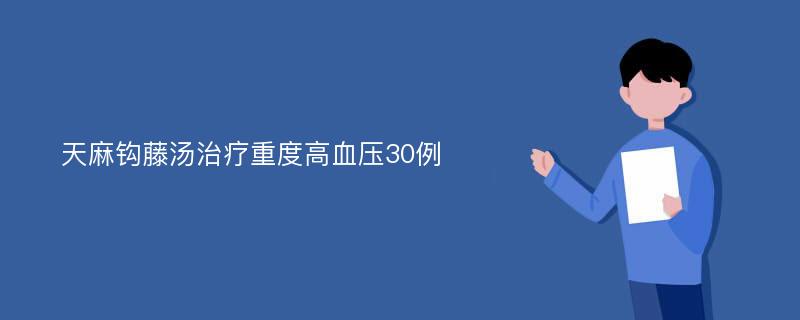 天麻钩藤汤治疗重度高血压30例